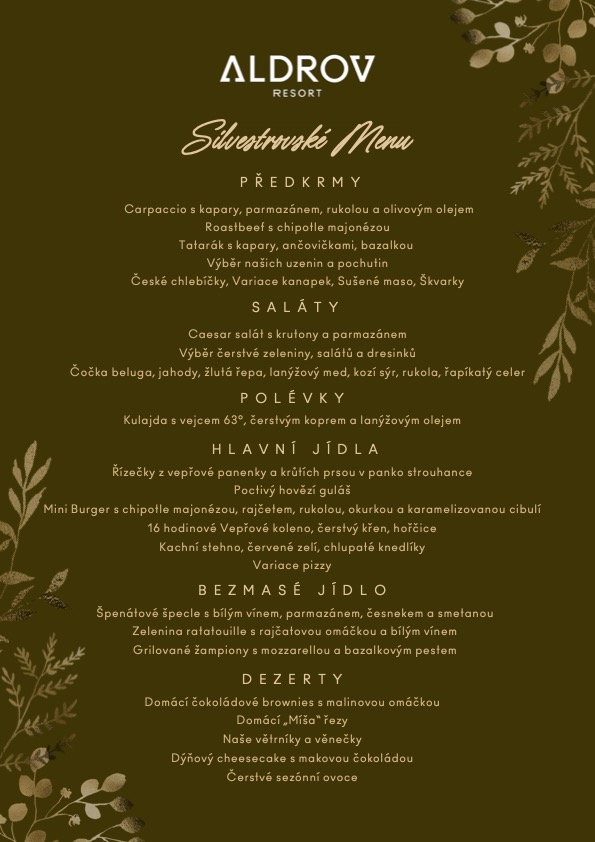 ALDROV
RESORT

Silvestrovské Menu

PŘEDKRMY

Carpaccio s kapary, parmazánem, rukolou a olivovým olejem
Roastbeef s chipotle majonézou
Tatarák s kapary, ančovičkami, bazalkou
Výběr našich uzenin a pochutin
České chlebíčky, Variace kanapek, Sušené maso, Škvarky

SALÁTY

Caesar salát s krutony a parmazánem
Výběr čerstvé zeleniny, salátů a dresinků
Čočka beluga, jahody, žlutá řepa, lanýžový med, kozí sýr, rukola, řapíkatý celer

POLÉVKY

Kulajda s vejcem 63°, čerstvým koprem a lanýžovým olejem

HLAVNÍ JÍDLA

Řízečky z vepřové panenky a krůtích prsou v panko strouhance
Poctivý hovězí guláš
Mini Burger s chipotle majonézou, rajčetem, rukolou, okurkou a karamelizovanou cibulí
16 hodinové Vepřové koleno, čerstvý křen, hořčice
Kachní stehno, červené zelí, chlupaté knedlíky
Variace pizzy

BEZMASÉ JÍDLO

Špenátové špecle s bílým vínem, parmazánem, česnekem a smetanou
Zelenina ratatouille s rajčatovou omáčkou a bílým vínem
Grilované žampiony s mozzarellou a bazalkovým pestem

DEZERTY

Domácí čokoládové brownies s malinovou omáčkou
Domácí „Míša" řezy
Naše větrníky a věnečky
Dýňový cheesecake s makovou čokoládou
Čerstvé sezónní ovoce